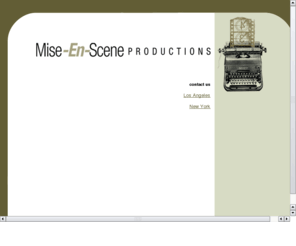 Mise-En-Scene PRODUCTIONS

contact us

Los Angeles

New York